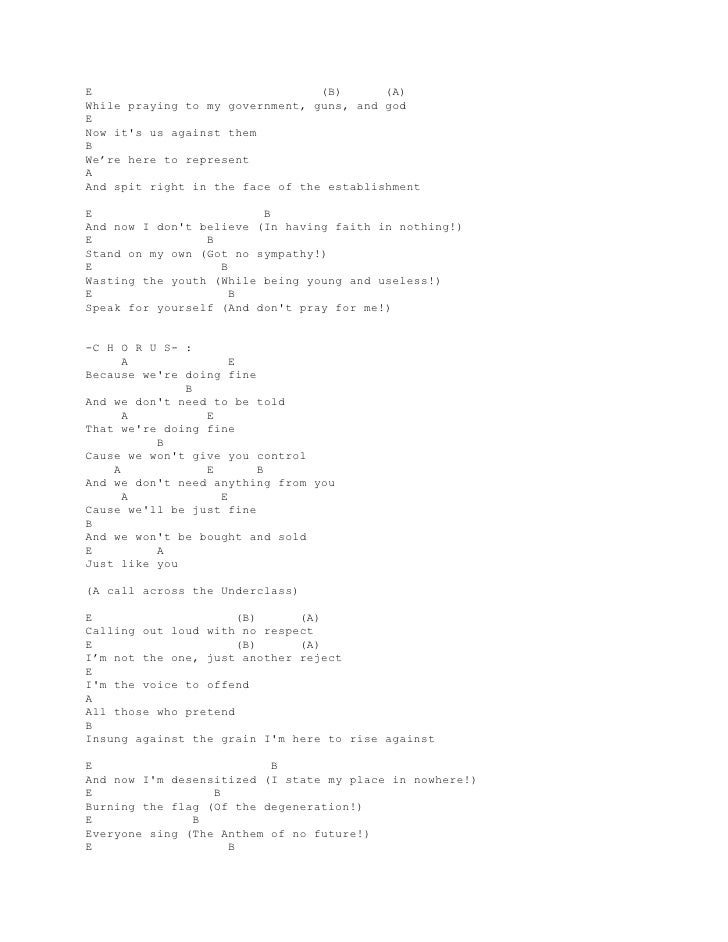 E (B) (A)
While praying to my government, guns, and god
E
Now it's us against them
B
We're here to represent
A
And spit right in the face of the establishment

E B
And now I don't believe (In having faith in nothing!)
E B
Stand on my own (Got no sympathy!)
E B
Wasting the youth (While being young and useless!)
E B
Speak for yourself (And don't pray for me!)

-C H O R U S- :
A E
Because we're doing fine
B
And we don't need to be told
A E
That we're doing fine
B
Cause we won't give you control
A E B
And we don't need anything from you
A E
Cause we'll be just fine
B
And we won't be bought and sold
E A
Just like you

(A call across the Underclass)

E (B) (A)
Calling out loud with no respect
E (B) (A)
I'm not the one, just another reject
E
I'm the voice to offend
A
All those who pretend
B
Insung against the grain I'm here to rise against

E B
And now I'm desensitized (I state my place in nowhere!)
E B
Burning the flag (Of the degeneration!)
E B
Everyone sing (The Anthem of no future!)
E B